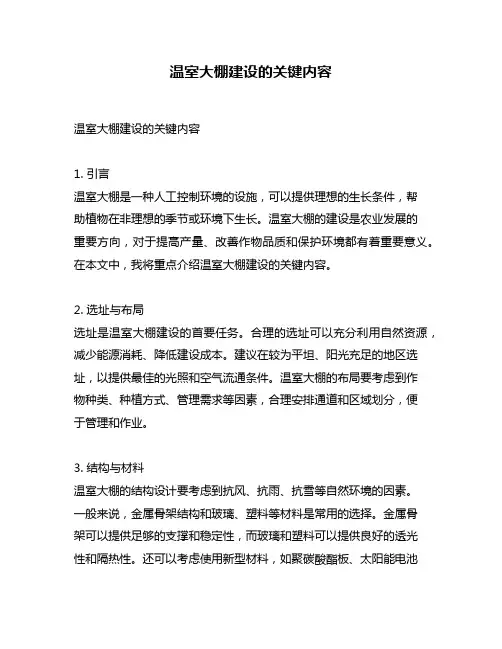 温室大棚建设的关键内容

温室大棚建设的关键内容

1. 引言
温室大棚是一种人工控制环境的设施，可以提供理想的生长条件，帮助植物在非理想的季节或环境下生长。温室大棚的建设是农业发展的重要方向，对于提高产量、改善作物品质和保护环境都有着重要意义。在本文中，我将重点介绍温室大棚建设的关键内容。

2. 选址与布局
选址是温室大棚建设的首要任务。合理的选址可以充分利用自然资源，减少能源消耗、降低建设成本。建议在较为平坦、阳光充足的地区选址，以提供最佳的光照和空气流通条件。温室大棚的布局要考虑到作物种类、种植方式、管理需求等因素，合理安排通道和区域划分，便于管理和作业。

3. 结构与材料
温室大棚的结构设计要考虑到抗风、抗雨、抗雪等自然环境的因素。一般来说，金属骨架结构和玻璃、塑料等材料是常用的选择。金属骨架可以提供足够的支撑和稳定性，而玻璃和塑料可以提供良好的透光性和隔热性。还可以考虑使用新型材料，如聚碳酸酯板、太阳能电池